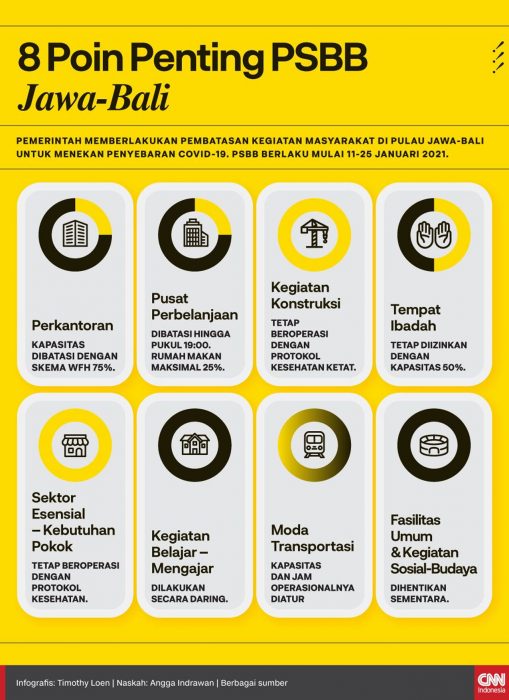 8 Poin Penting PSBB
Jawa-Bali

PEMERINTAH MEMBERLAKUKAN PEMBATASAN KEGIATAN MASYARAKAT DI PULAU JAWA-BALI UNTUK MENEKAN PENYEBARAN COVID-19. PSBB BERLAKU MULAI 11-25 JANUARI 2021.

Perkantoran
KAPASITAS DIBATASI DENGAN SKEMA WFH 75%.

Pusat Perbelanjaan
DIBATASI HINGGA PUKUL 19:00. RUMAH MAKAN MAKSIMAL 25%.

Kegiatan Konstruksi
TETAP BEROPERASI DENGAN PROTOKOL KESEHATAN KETAT.

Tempat Ibadah
TETAP DIIZINKAN DENGAN KAPASITAS 50%.

Sektor Esensial – Kebutuhan Pokok
TETAP BEROPERASI DENGAN PROTOKOL KESEHATAN.

Kegiatan Belajar – Mengajar
DILAKUKAN SECARA DARING.

Moda Transportasi
KAPASITAS DAN JAM OPERASIONALNYA DIATUR

Fasilitas Umum & Kegiatan Sosial-Budaya
DIHENTIKAN SEMENTARA.

Infografis: Timothy Loen | Naskah: Angga Indrawan | Berbagai sumber

CNN Indonesia